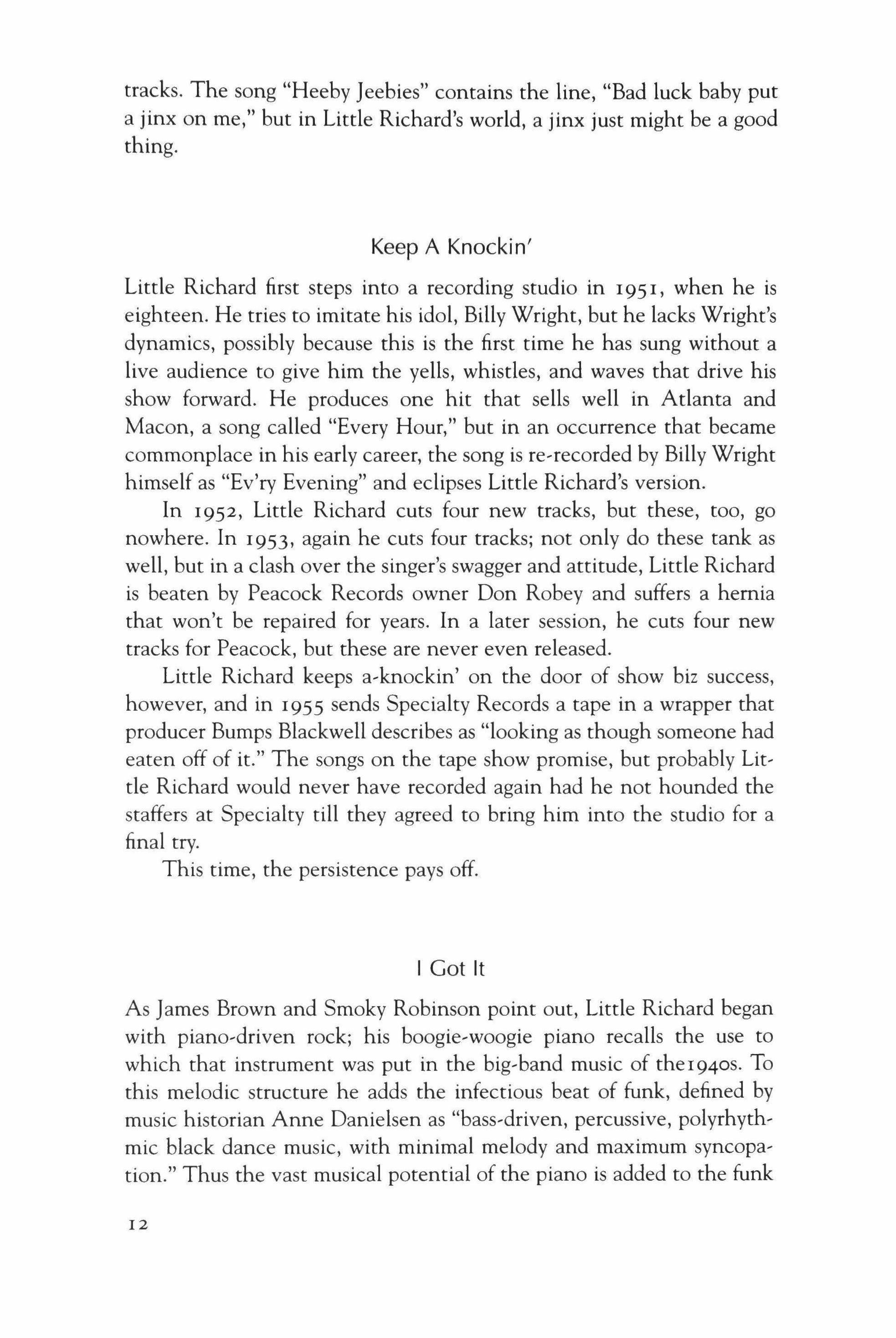 tracks. The song "Heeby Jeebies" contains the line, "Bad luck baby put a jinx on me," but in Little Richard's world, a jinx just might be a good thing.

Keep A Knockin'

Little Richard first steps into a recording studio in 1951, when he is eighteen. He tries to imitate his idol, Billy Wright, but he lacks Wright's dynamics, possibly because this is the first time he has sung without a live audience to give him the yells, whistles, and waves that drive his show forward. He produces one hit that sells well in Atlanta and Macon, a song called "Every Hour," but in an occurrence that became commonplace in his early career, the song is re-recorded by Billy Wright himself as "Ev'ry Evening" and eclipses Little Richard's version.

In 1952, Little Richard cuts four new tracks, but these, too, go nowhere. In 1953, again he cuts four tracks; not only do these tank as well, but in a clash over the singer's swagger and attitude, Little Richard is beaten by Peacock Records owner Don Robey and suffers a hernia that won't be repaired for years. In a later session, he cuts four new tracks for Peacock, but these are never even released.

Little Richard keeps a-knockin' on the door of show biz success, however, and in 1955 sends Specialty Records a tape in a wrapper that producer Bumps Blackwell describes as "looking as though someone had eaten off of it." The songs on the tape show promise, but probably Little Richard would never have recorded again had he not hounded the staffers at Specialty till they agreed to bring him into the studio for a final try.

This time, the persistence pays off.

I Got It

As James Brown and Smoky Robinson point out, Little Richard began with piano-driven rock; his boogie-woogie piano recalls the use to which that instrument was put in the big-band music of the1940s. To this melodic structure he adds the infectious beat of funk, defined by music historian Anne Danielsen as "bass-driven, percussive, polyrhythmic black dance music, with minimal melody and maximum syncopation." Thus the vast musical potential of the piano is added to the funk

12